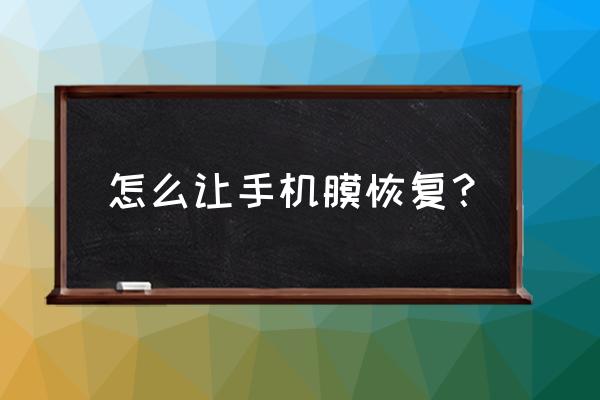 怎么让手机膜恢复？